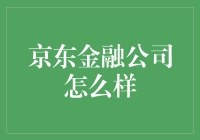 京东金融公司怎么样